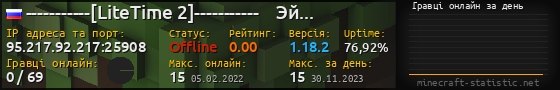 ----------[LiteTime 2]----------   Эй...

IP адреса та порт:
95.217.92.217:25908

Статус:
Offline

Рейтинг:
0.00

Версія:
1.18.2

Uptime:
76,92%

Гравці онлайн:
0 / 69

Макс. онлайн:
15 05.02.2022

Макс. за день:
15 30.11.2023

Гравці онлайн за день

minecraft-statistic.net